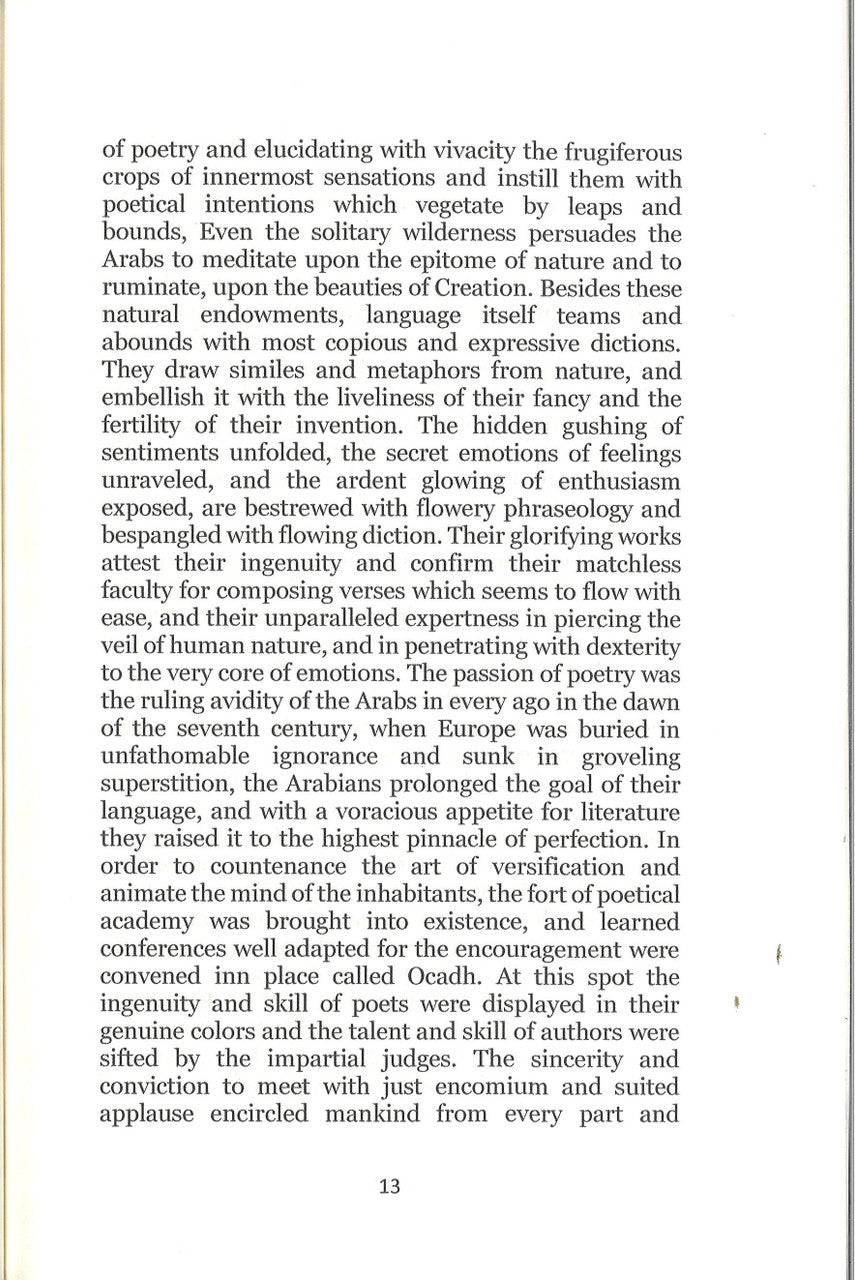 of poetry and elucidating with vivacity the frugiferous crops of innermost sensations and instill them with poetical intentions which vegetate by leaps and bounds, Even the solitary wilderness persuades the Arabs to meditate upon the epitome of nature and to ruminate, upon the beauties of Creation. Besides these natural endowments, language itself teams and abounds with most copious and expressive dictions. They draw similes and metaphors from nature, and embellish it with the liveliness of their fancy and the fertility of their invention. The hidden gushing of sentiments unfolded, the secret emotions of feelings unraveled, and the ardent glowing of enthusiasm exposed, are bestrewed with flowery phraseology and bespangled with flowing diction. Their glorifying works attest their ingenuity and confirm their matchless faculty for composing verses which seems to flow with ease, and their unparalleled expertness in piercing the veil of human nature, and in penetrating with dexterity to the very core of emotions. The passion of poetry was the ruling avidity of the Arabs in every ago in the dawn of the seventh century, when Europe was buried in unfathomable ignorance and sunk in groveling superstition, the Arabians prolonged the goal of their language, and with a voracious appetite for literature they raised it to the highest pinnacle of perfection. In order to countenance the art of versification and animate the mind of the inhabitants, the fort of poetical academy was brought into existence, and learned conferences well adapted for the encouragement were convened inn place called Ocadh. At this spot the ingenuity and skill of poets were displayed in their genuine colors and the talent and skill of authors were sifted by the impartial judges. The sincerity and conviction to meet with just encomium and suited applause encircled mankind from every part and

13